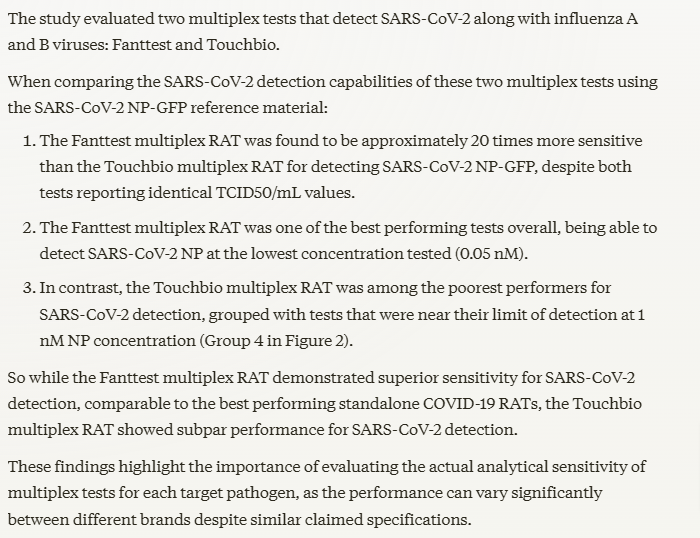 The study evaluated two multiplex tests that detect SARS-CoV-2 along with influenza A and B viruses: Fanttest and Touchbio.

When comparing the SARS-CoV-2 detection capabilities of these two multiplex tests using the SARS-CoV-2 NP-GFP reference material:

1. The Fanttest multiplex RAT was found to be approximately 20 times more sensitive than the Touchbio multiplex RAT for detecting SARS-CoV-2 NP-GFP, despite both tests reporting identical TCID50/mL values.

2. The Fanttest multiplex RAT was one of the best performing tests overall, being able to detect SARS-CoV-2 NP at the lowest concentration tested (0.05 nM).

3. In contrast, the Touchbio multiplex RAT was among the poorest performers for SARS-CoV-2 detection, grouped with tests that were near their limit of detection at 1 nM NP concentration (Group 4 in Figure 2).

So while the Fanttest multiplex RAT demonstrated superior sensitivity for SARS-CoV-2 detection, comparable to the best performing standalone COVID-19 RATs, the Touchbio multiplex RAT showed subpar performance for SARS-CoV-2 detection.

These findings highlight the importance of evaluating the actual analytical sensitivity of multiplex tests for each target pathogen, as the performance can vary significantly between different brands despite similar claimed specifications.